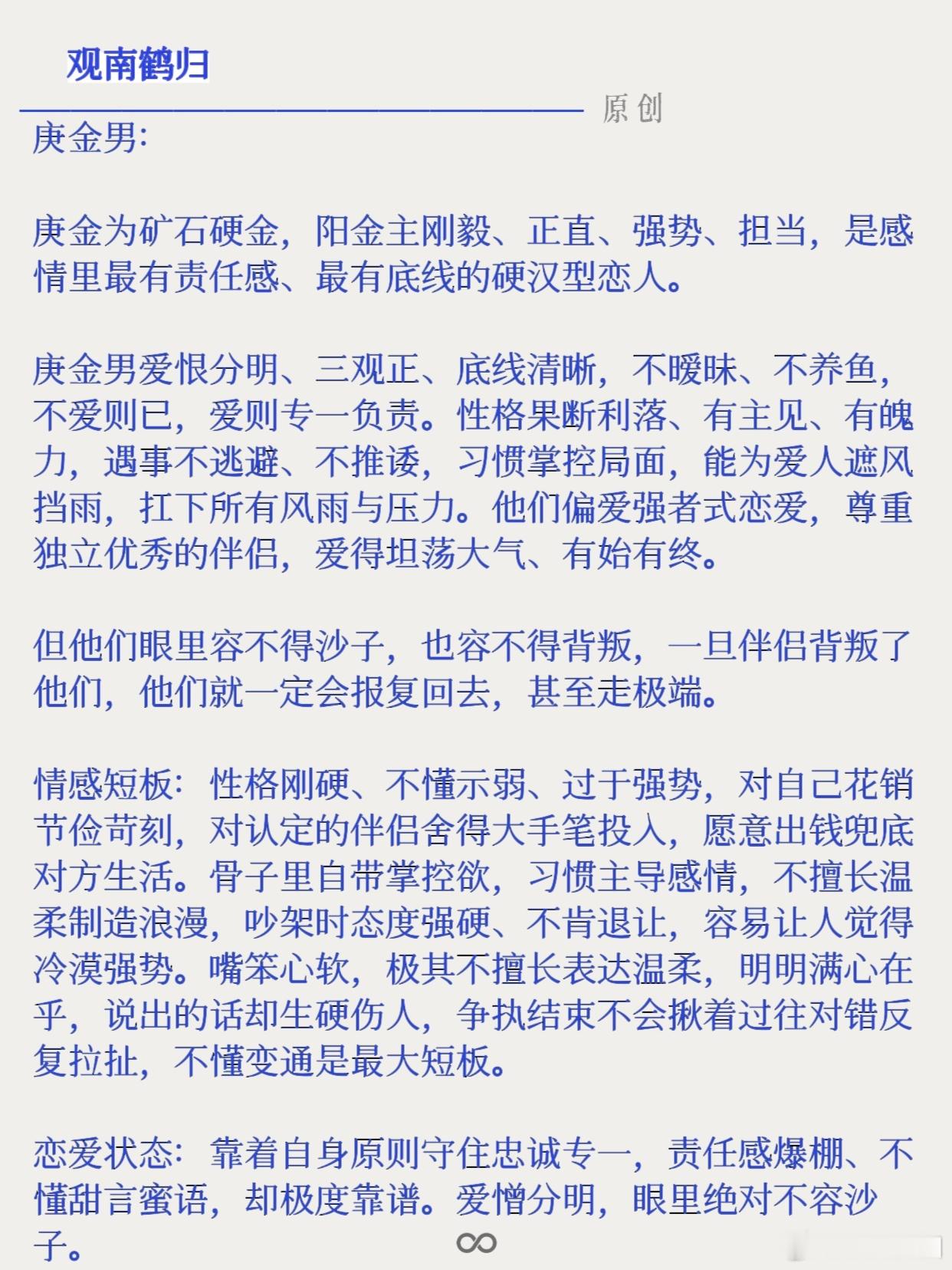 观南鹤归

原创

庚金男:

庚金为矿石硬金，阳金主刚毅、正直、强势、担当，是感情里最有责任感、最有底线的硬汉型恋人。

庚金男爱恨分明、三观正、底线清晰，不暧昧、不养鱼，不爱则已，爱则专一负责。性格果断利落、有主见、有魄力，遇事不逃避、不推诿，习惯掌控局面，能为爱人遮风挡雨，扛下所有风雨与压力。他们偏爱强者式恋爱，尊重独立优秀的伴侣，爱得坦荡大气、有始有终。

但他们眼里容不得沙子，也容不得背叛，一旦伴侣背叛了他们，他们就一定会报复回去，甚至走极端。

情感短板：性格刚硬、不懂示弱、过于强势，对自己花销节俭苛刻，对认定的伴侣舍得大手笔投入，愿意出钱兜底对方生活。骨子里自带掌控欲，习惯主导感情，不擅长温柔制造浪漫，吵架时态度强硬、不肯退让，容易让人觉得冷漠强势。嘴笨心软，极其不擅长表达温柔，明明满心在乎，说出的话却生硬伤人，争执结束不会揪着过往对错反复拉扯，不懂变通是最大短板。

恋爱状态：靠着自身原则守住忠诚专一，责任感爆棚、不懂甜言蜜语，却极度靠谱。爱憎分明，眼里绝对不容沙子。